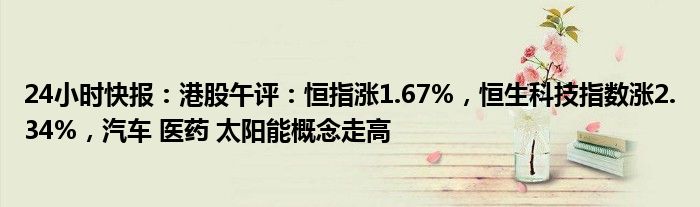 24小时快报：港股午评：恒指涨1.67%，恒生科技指数涨2.34%，汽车 医药 太阳能概念走高